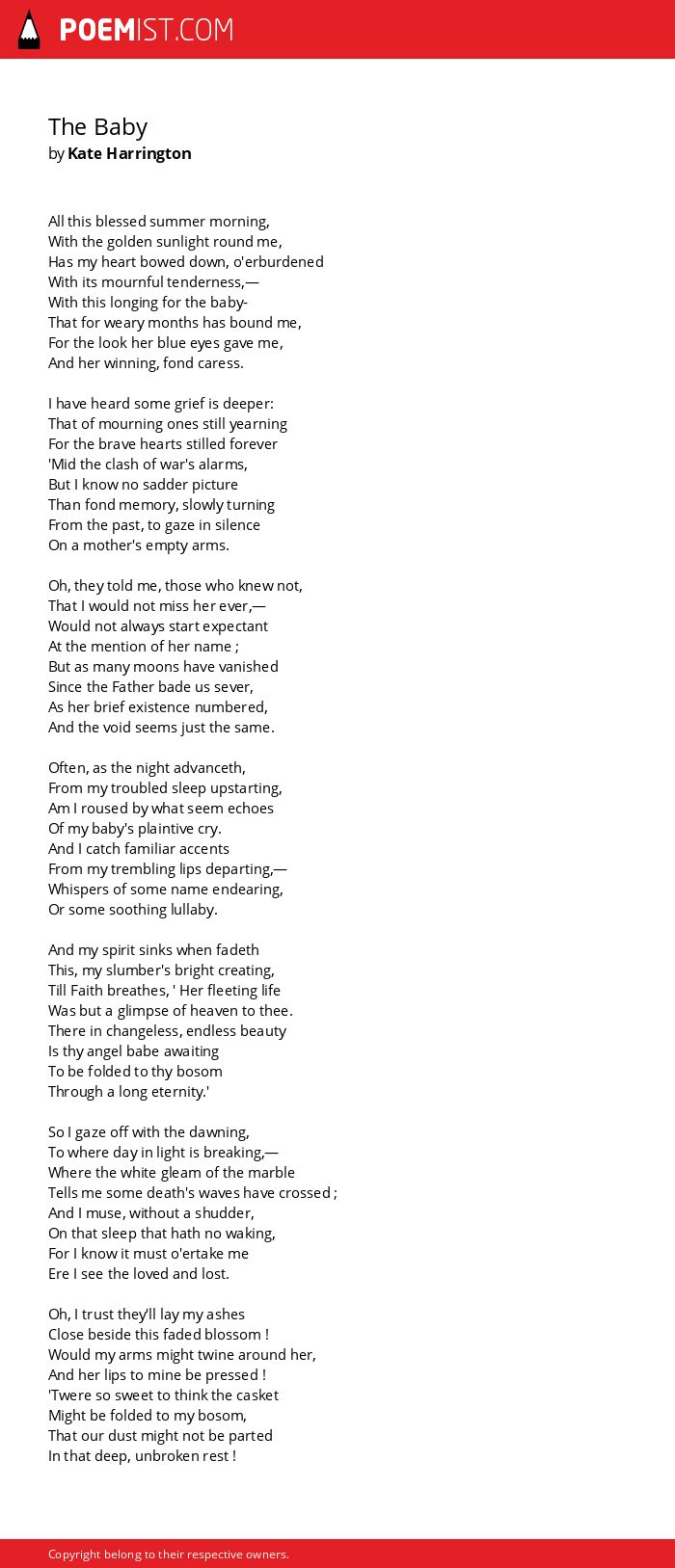 POEMIST.COM

The Baby
by Kate Harrington

All this blessed summer morning,
With the golden sunlight round me,
Has my heart bowed down, o'erburdened
With its mournful tenderness,—
With this longing for the baby-
That for weary months has bound me,
For the look her blue eyes gave me,
And her winning, fond caress.

I have heard some grief is deeper:
That of mourning ones still yearning
For the brave hearts stilled forever
'Mid the clash of war's alarms,
But I know no sadder picture
Than fond memory, slowly turning
From the past, to gaze in silence
On a mother's empty arms.

Oh, they told me, those who knew not,
That I would not miss her ever,—
Would not always start expectant
At the mention of her name ;
But as many moons have vanished
Since the Father bade us sever,
As her brief existence numbered,
And the void seems just the same.

Often, as the night advanceth,
From my troubled sleep upstarting,
Am I roused by what seem echoes
Of my baby's plaintive cry.
And I catch familiar accents
From my trembling lips departing,—
Whispers of some name endearing,
Or some soothing lullaby.

And my spirit sinks when fadeth
This, my slumber's bright creating,
Till Faith breathes, ' Her fleeting life
Was but a glimpse of heaven to thee.
There in changeless, endless beauty
Is thy angel babe awaiting
To be folded to thy bosom
Through a long eternity.'

So I gaze off with the dawning,
To where day in light is breaking,—
Where the white gleam of the marble
Tells me some death's waves have crossed ;
And I muse, without a shudder,
On that sleep that hath no waking,
For I know it must o'ertake me
Ere I see the loved and lost.

Oh, I trust they'll lay my ashes
Close beside this faded blossom !
Would my arms might twine around her,
And her lips to mine be pressed !
'Twere so sweet to think the casket
Might be folded to my bosom,
That our dust might not be parted
In that deep, unbroken rest !

Copyright belong to their respective owners.